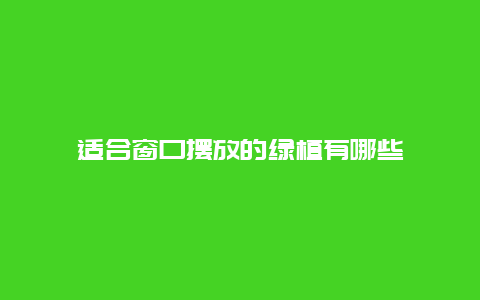 适合窗口摆放的绿植有哪些